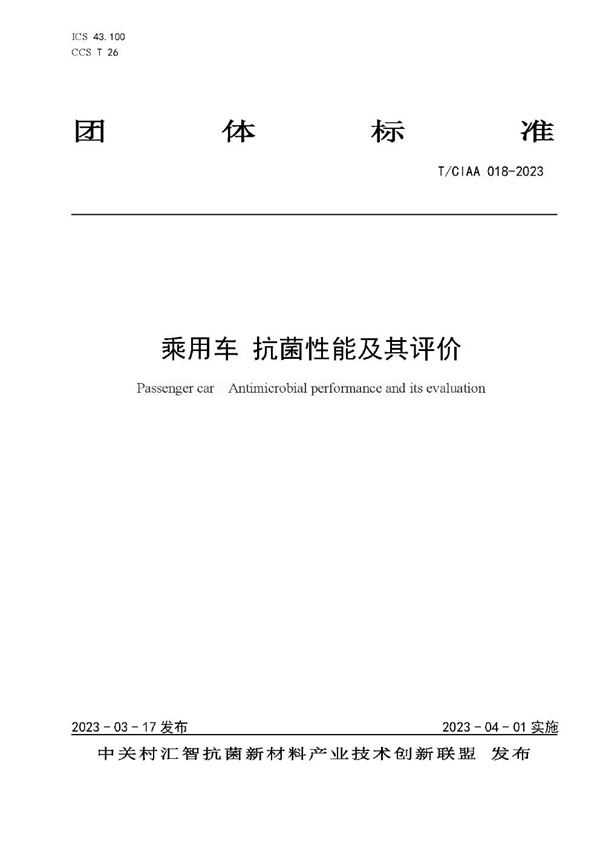 ICS 43.100
CCS T 26

团　体　标　准

T/CIAA 018-2023

乘用车 抗菌性能及其评价

Passenger car　Antimicrobial performance and its evaluation

2023 - 03 - 17 发布

2023 - 04 - 01 实施

中关村汇智抗菌新材料产业技术创新联盟　发布